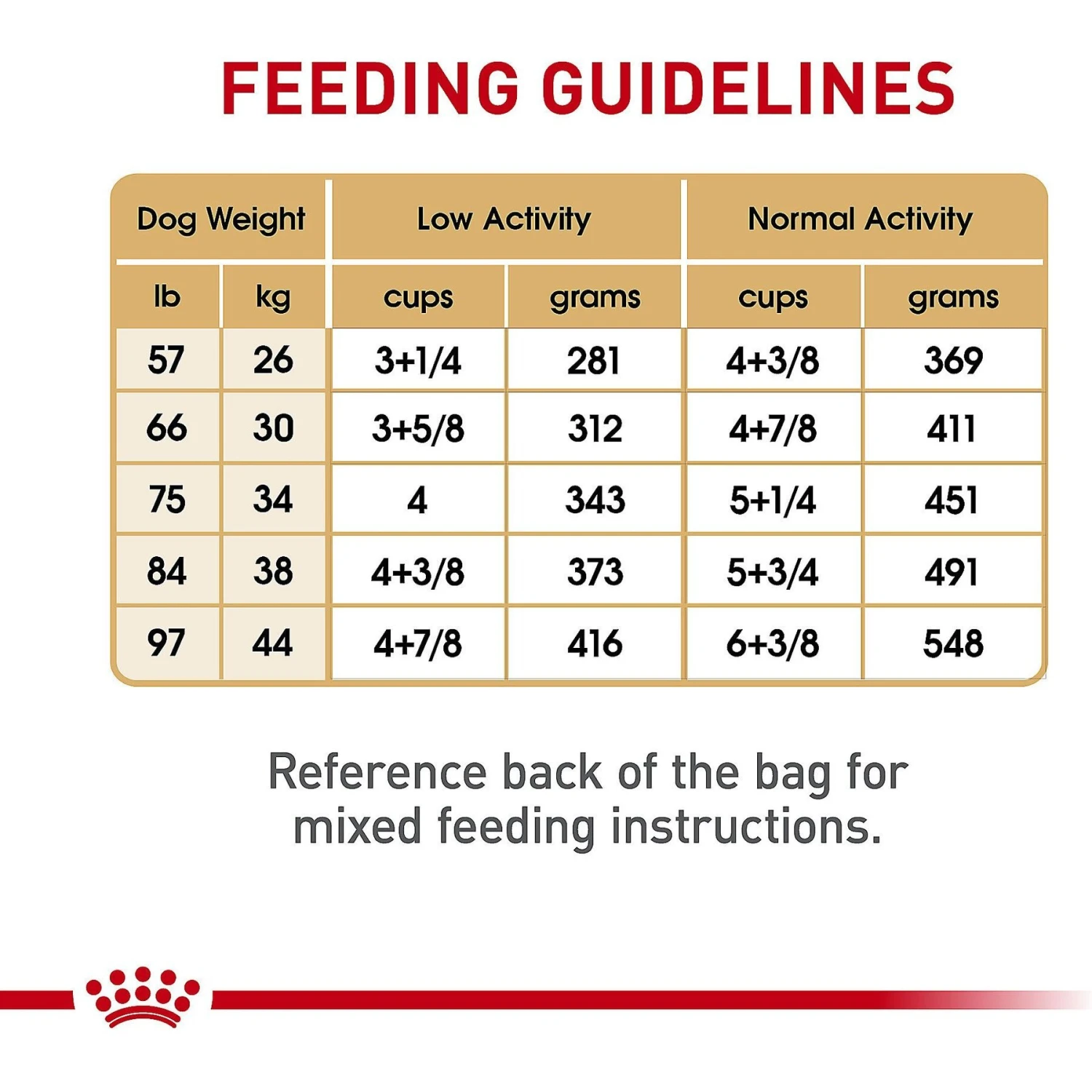 FEEDING GUIDELINES

| Dog Weight | | Low Activity | | Normal Activity | |
|---|---|---|---|---|---|
| lb | kg | cups | grams | cups | grams |
| 57 | 26 | 3+1/4 | 281 | 4+3/8 | 369 |
| 66 | 30 | 3+5/8 | 312 | 4+7/8 | 411 |
| 75 | 34 | 4 | 343 | 5+1/4 | 451 |
| 84 | 38 | 4+3/8 | 373 | 5+3/4 | 491 |
| 97 | 44 | 4+7/8 | 416 | 6+3/8 | 548 |

Reference back of the bag for mixed feeding instructions.